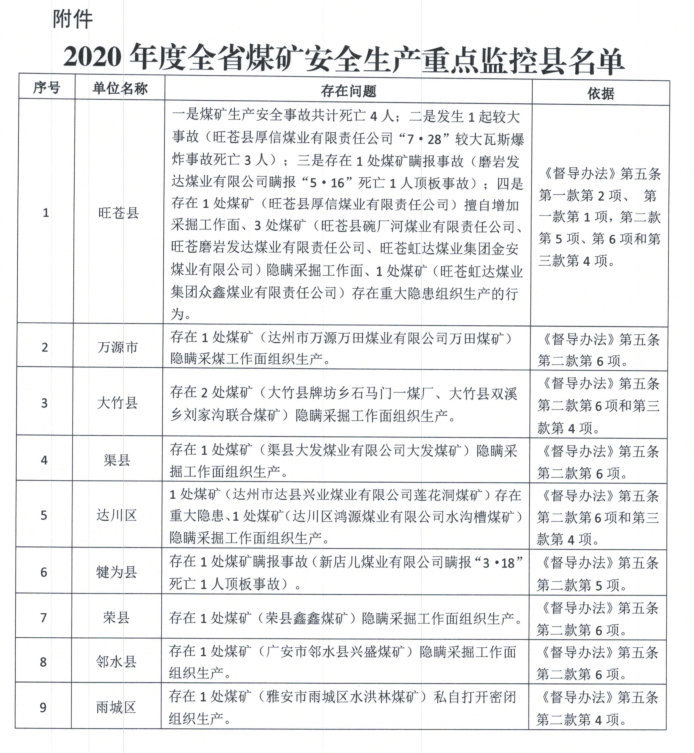 附件

2020 年度全省煤矿安全生产重点监控县名单

| 序号 | 单位名称 | 存在问题 | 依据 |
|---|---|---|---|
| 1 | 旺苍县 | 一是煤矿生产安全事故共计死亡 4 人；二是发生 1 起较大事故（旺苍县厚信煤业有限责任公司“7·28”较大瓦斯爆炸事故死亡 3 人）；三是存在 1 处煤矿瞒报事故（磨岩发达煤业有限公司瞒报“5·16”死亡 1 人顶板事故）；四是存在 1 处煤矿（旺苍县厚信煤业有限责任公司）擅自增加采掘工作面、3 处煤矿（旺苍县碗厂河煤业有限责任公司、旺苍磨岩发达煤业有限责任公司、旺苍虹达煤业集团金安煤业有限公司）隐瞒采掘工作面、1 处煤矿（旺苍虹达煤业集团众鑫煤业有限责任公司）存在重大隐患组织生产的行为。 | 《督导办法》第五条第一款第 2 项、 第一款第 1 项，第二款第 5 项、第 6 项和第三款第 4 项。 |
| 2 | 万源市 | 存在 1 处煤矿（达州市万源万田煤业有限公司万田煤矿）隐瞒采煤工作面组织生产。 | 《督导办法》第五条第二款第 6 项。 |
| 3 | 大竹县 | 存在 2 处煤矿（大竹县牌坊乡石马门一煤厂、大竹县双溪乡刘家沟联合煤矿）隐瞒采掘工作面组织生产。 | 《督导办法》第五条第二款第 6 项和第三款第 4 项。 |
| 4 | 渠县 | 存在 1 处煤矿（渠县大发煤业有限公司大发煤矿）隐瞒采掘工作面组织生产。 | 《督导办法》第五条第二款第 6 项。 |
| 5 | 达川区 | 1 处煤矿（达州市达县兴业煤业有限公司莲花洞煤矿）存在重大隐患、1 处煤矿（达川区鸿源煤业有限公司水沟槽煤矿）隐瞒采掘工作面组织生产。 | 《督导办法》第五条第二款第 6 项和第三款第 4 项。 |
| 6 | 犍为县 | 存在 1 处煤矿瞒报事故（新店儿煤业有限公司瞒报“3·18”死亡 1 人顶板事故）。 | 《督导办法》第五条第二款第 5 项。 |
| 7 | 荣县 | 存在 1 处煤矿（荣县鑫鑫煤矿）隐瞒采掘工作面组织生产。 | 《督导办法》第五条第二款第 6 项。 |
| 8 | 邻水县 | 存在 1 处煤矿（广安市邻水县兴盛煤矿）隐瞒采掘工作面组织生产。 | 《督导办法》第五条第二款第 6 项。 |
| 9 | 雨城区 | 存在 1 处煤矿（雅安市雨城区水洪林煤矿）私自打开密闭组织生产。 | 《督导办法》第五条第二款第 4 项。 |